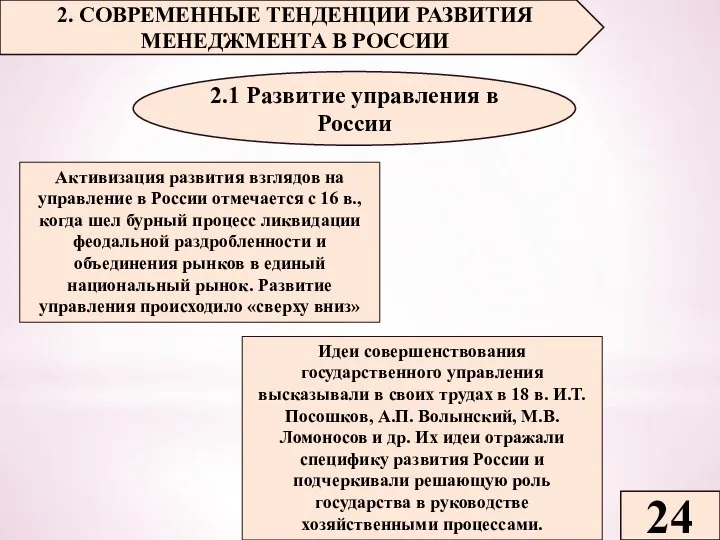 2. СОВРЕМЕННЫЕ ТЕНДЕНЦИИ РАЗВИТИЯ МЕНЕДЖМЕНТА В РОССИИ

2.1 Развитие управления в России

Активизация развития взглядов на управление в России отмечается с 16 в., когда шел бурный процесс ликвидации феодальной раздробленности и объединения рынков в единый национальный рынок. Развитие управления происходило «сверху вниз»

Идеи совершенствования государственного управления высказывали в своих трудах в 18 в. И.Т. Посошков, А.П. Волынский, М.В. Ломоносов и др. Их идеи отражали специфику развития России и подчеркивали решающую роль государства в руководстве хозяйственными процессами.

24